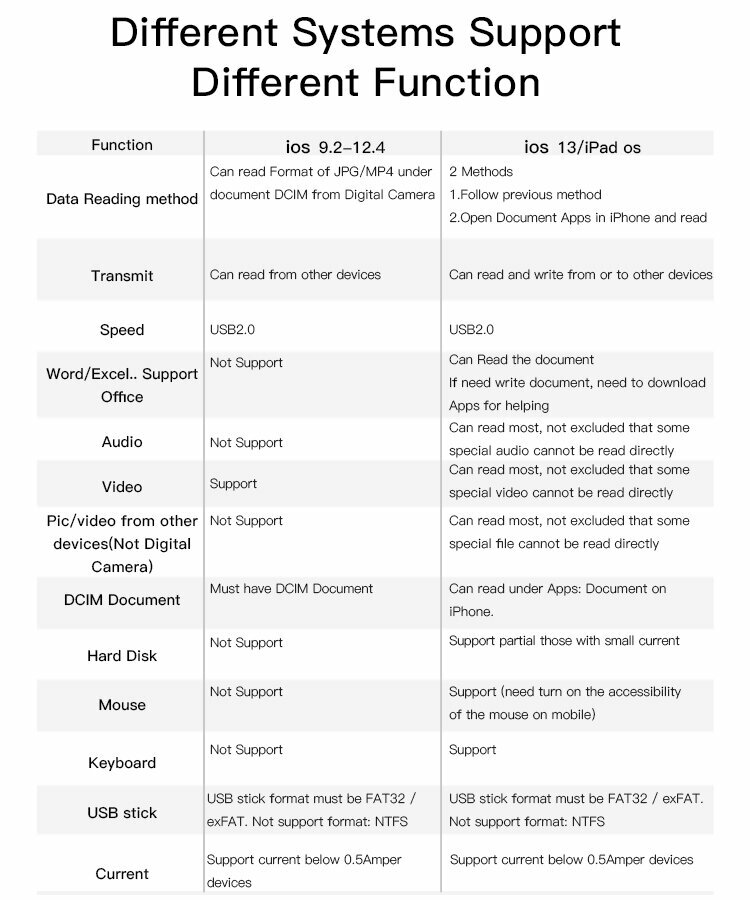 Different Systems Support Different Function

| Function | ios 9.2-12.4 | ios 13/iPad os |
|---|---|---|
| Data Reading method | Can read Format of JPG/MP4 under document DCIM from Digital Camera | 2 Methods 1.Follow previous method 2.Open Document Apps in iPhone and read |
| Transmit | Can read from other devices | Can read and write from or to other devices |
| Speed | USB2.0 | USB2.0 |
| Word/Excel.. Support Office | Not Support | Can Read the document If need write document, need to download Apps for helping |
| Audio | Not Support | Can read most, not excluded that some special audio cannot be read directly |
| Video | Support | Can read most, not excluded that some special video cannot be read directly |
| Pic/video from other devices(Not Digital Camera) | Not Support | Can read most, not excluded that some special file cannot be read directly |
| DCIM Document | Must have DCIM Document | Can read under Apps: Document on iPhone. |
| Hard Disk | Not Support | Support partial those with small current |
| Mouse | Not Support | Support (need turn on the accessibility of the mouse on mobile) |
| Keyboard | Not Support | Support |
| USB stick | USB stick format must be FAT32 / exFAT. Not support format: NTFS | USB stick format must be FAT32 / exFAT. Not support format: NTFS |
| Current | Support current below 0.5Amper devices | Support current below 0.5Amper devices |